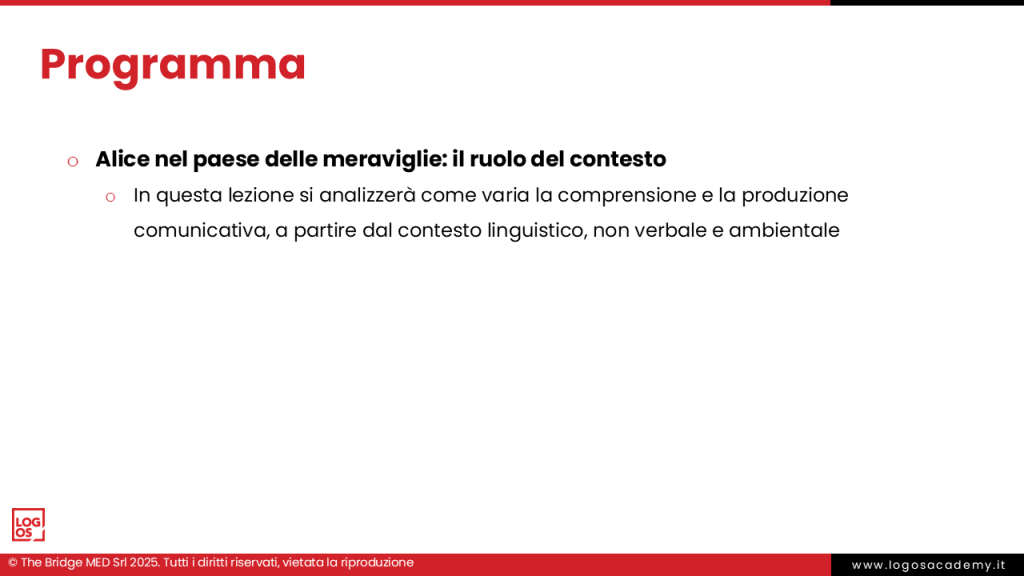 Programma

o Alice nel paese delle meraviglie: il ruolo del contesto

o In questa lezione si analizzerà come varia la comprensione e la produzione comunicativa, a partire dal contesto linguistico, non verbale e ambientale

LOG OS

© The Bridge MED Srl 2025. Tutti i diritti riservati, vietata la riproduzione

www.logosacademy.it